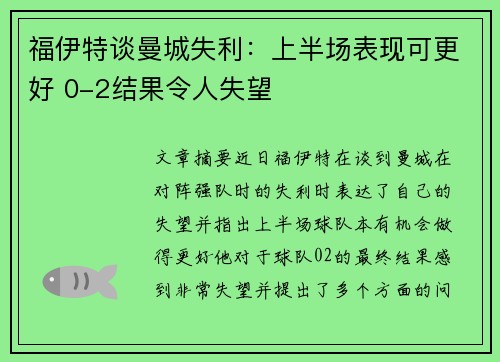 福伊特谈曼城失利：上半场表现可更好 0-2结果令人失望

文章摘要近日福伊特在谈到曼城在对阵强队时的失利时表达了自己的失望并指出上半场球队本有机会做得更好他对于球队02的最终结果感到非常失望并提出了多个方面的问